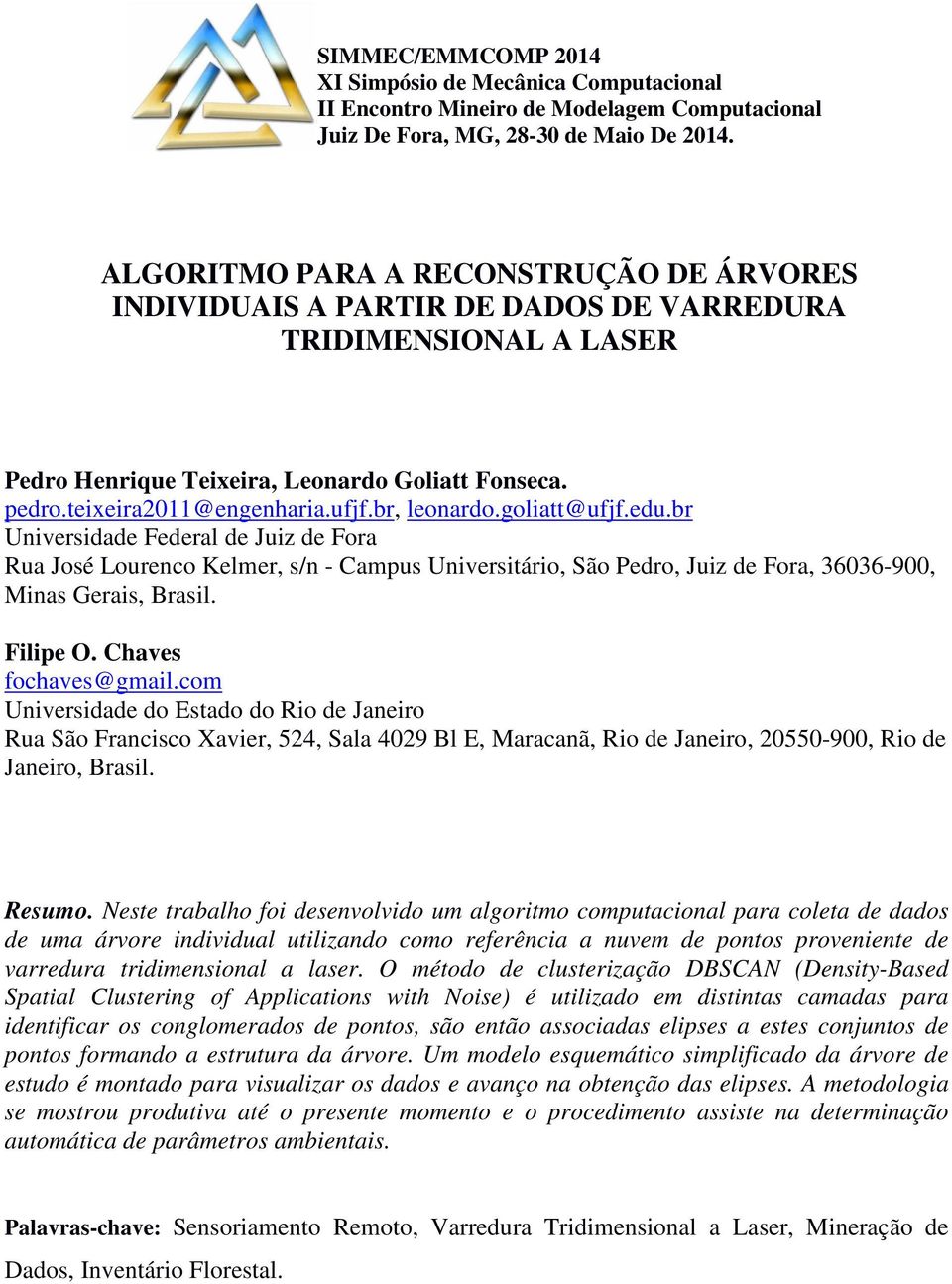 SIMMEC/EMMCOMP 2014
XI Simpósio de Mecânica Computacional
II Encontro Mineiro de Modelagem Computacional
Juiz De Fora, MG, 28-30 de Maio De 2014.

ALGORITMO PARA A RECONSTRUÇÃO DE ÁRVORES INDIVIDUAIS A PARTIR DE DADOS DE VARREDURA TRIDIMENSIONAL A LASER

Pedro Henrique Teixeira, Leonardo Goliatt Fonseca.
pedro.teixeira2011@engenharia.ufjf.br, leonardo.goliatt@ufjf.edu.br
Universidade Federal de Juiz de Fora
Rua José Lourenco Kelmer, s/n - Campus Universitário, São Pedro, Juiz de Fora, 36036-900, Minas Gerais, Brasil.

Filipe O. Chaves
fochaves@gmail.com
Universidade do Estado do Rio de Janeiro
Rua São Francisco Xavier, 524, Sala 4029 Bl E, Maracanã, Rio de Janeiro, 20550-900, Rio de Janeiro, Brasil.

Resumo. Neste trabalho foi desenvolvido um algoritmo computacional para coleta de dados de uma árvore individual utilizando como referência a nuvem de pontos proveniente de varredura tridimensional a laser. O método de clusterização DBSCAN (Density-Based Spatial Clustering of Applications with Noise) é utilizado em distintas camadas para identificar os conglomerados de pontos, são então associadas elipses a estes conjuntos de pontos formando a estrutura da árvore. Um modelo esquemático simplificado da árvore de estudo é montado para visualizar os dados e avanço na obtenção das elipses. A metodologia se mostrou produtiva até o presente momento e o procedimento assiste na determinação automática de parâmetros ambientais.

Palavras-chave: Sensoriamento Remoto, Varredura Tridimensional a Laser, Mineração de Dados, Inventário Florestal.